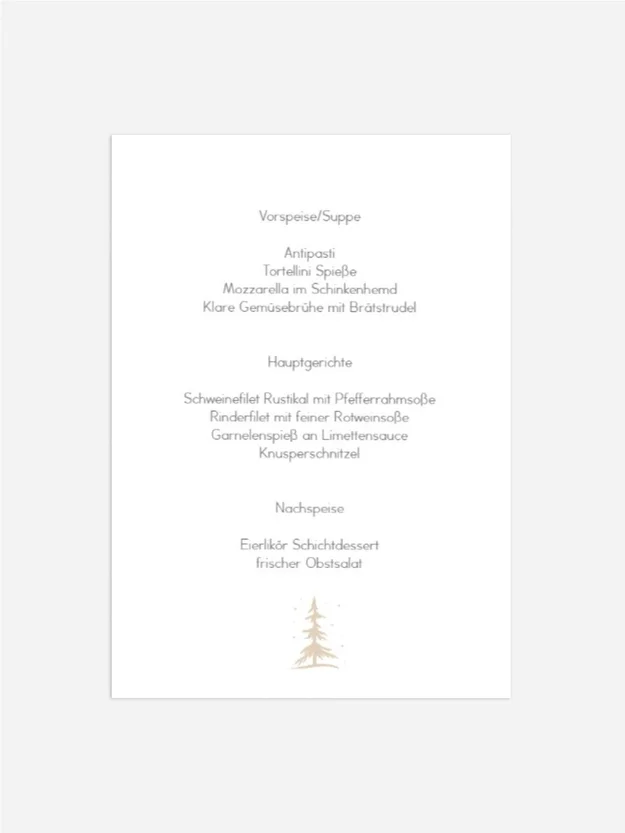 Vorspeise/Suppe

Antipasti
Tortellini Spieße
Mozzarella im Schinkenhemd
Klare Gemüsebrühe mit Brätstrudel

Hauptgerichte

Schweinefilet Rustikal mit Pfefferrahmsoße
Rinderfilet mit feiner Rotweinsoße
Garnelenspieß an Limettensauce
Knusperschnitzel

Nachspeise

Eierlikör Schichtdessert
frischer Obstsalat